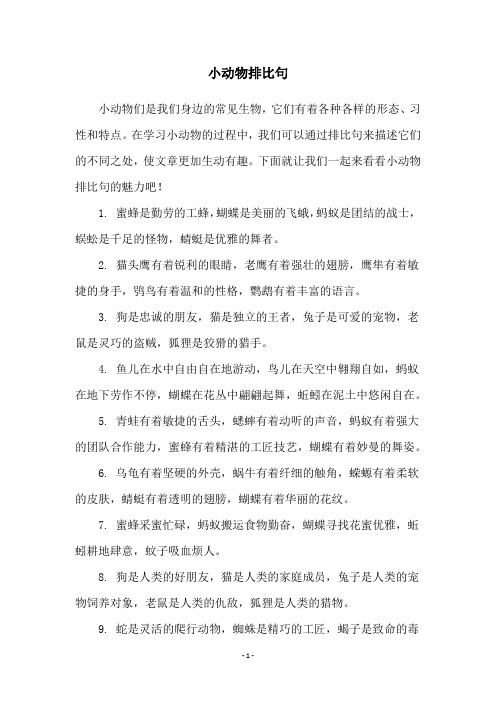 小动物排比句

小动物们是我们身边的常见生物，它们有着各种各样的形态、习性和特点。在学习小动物的过程中，我们可以通过排比句来描述它们的不同之处，使文章更加生动有趣。下面就让我们一起来看看小动物排比句的魅力吧！

1. 蜜蜂是勤劳的工蜂，蝴蝶是美丽的飞蛾，蚂蚁是团结的战士，蜈蚣是千足的怪物，蜻蜓是优雅的舞者。

2. 猫头鹰有着锐利的眼睛，老鹰有着强壮的翅膀，鹰隼有着敏捷的身手，鸮鸟有着温和的性格，鹦鹉有着丰富的语言。

3. 狗是忠诚的朋友，猫是独立的王者，兔子是可爱的宠物，老鼠是灵巧的盗贼，狐狸是狡猾的猎手。

4. 鱼儿在水中自由自在地游动，鸟儿在天空中翱翔自如，蚂蚁在地下劳作不停，蝴蝶在花丛中翩翩起舞，蚯蚓在泥土中悠闲自在。

5. 青蛙有着敏捷的舌头，蟋蟀有着动听的声音，蚂蚁有着强大的团队合作能力，蜜蜂有着精湛的工匠技艺，蝴蝶有着妙曼的舞姿。

6. 乌龟有着坚硬的外壳，蜗牛有着纤细的触角，蝾螈有着柔软的皮肤，蜻蜓有着透明的翅膀，蝴蝶有着华丽的花纹。

7. 蜜蜂采蜜忙碌，蚂蚁搬运食物勤奋，蝴蝶寻找花蜜优雅，蚯蚓耕地肆意，蚊子吸血烦人。

8. 狗是人类的好朋友，猫是人类的家庭成员，兔子是人类的宠物饲养对象，老鼠是人类的仇敌，狐狸是人类的猎物。

9. 蛇是灵活的爬行动物，蜘蛛是精巧的工匠，蝎子是致命的毒

- 1 -